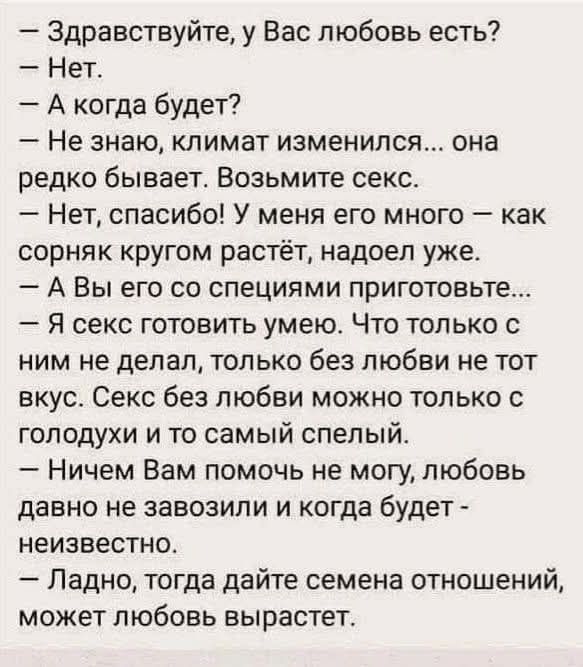 — Здравствуйте, у Вас любовь есть?
— Нет.
— А когда будет?
— Не знаю, климат изменился... она редко бывает. Возьмите секс.
— Нет, спасибо! У меня его много — как сорняк кругом растёт, надоел уже.
— А Вы его со специями приготовьте...
— Я секс готовить умею. Что только с ним не делал, только без любви не тот вкус. Секс без любви можно только с голодухи и то самый спелый.
— Ничем Вам помочь не могу, любовь давно не завозили и когда будет - неизвестно.
— Ладно, тогда дайте семена отношений, может любовь вырастет.